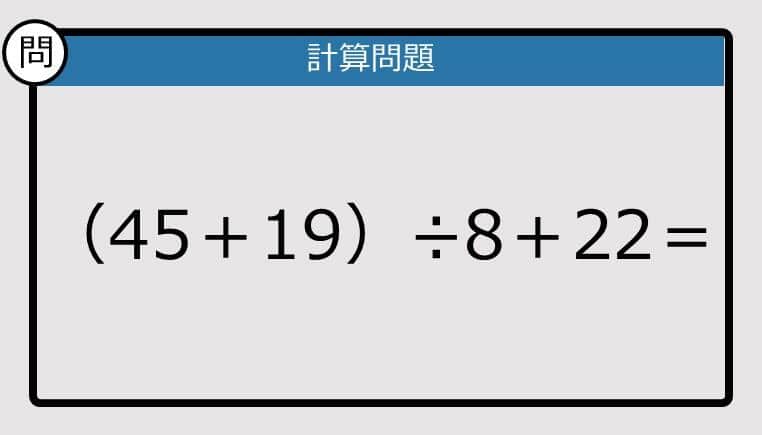 問

計算問題

$(45+19)\div 8+22=$